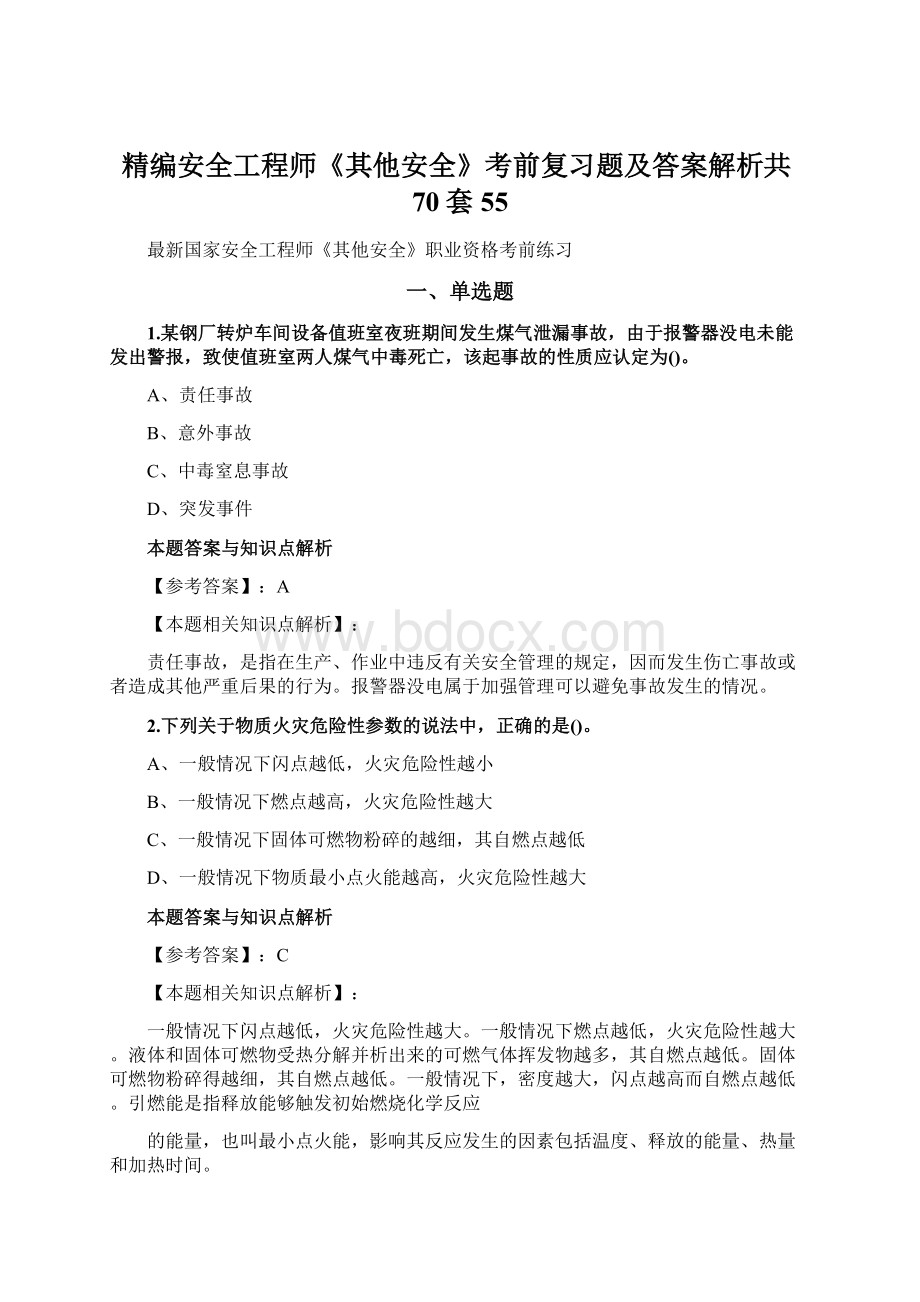 精编安全工程师《其他安全》考前复习题及答案解析共70套55

最新国家安全工程师《其他安全》职业资格考前练习

一、单选题

1.某钢厂转炉车间设备值班室夜班期间发生煤气泄漏事故，由于报警器没电未能发出警报，致使值班室两人煤气中毒死亡，该起事故的性质应认定为()。

A、责任事故

B、意外事故

C、中毒窒息事故

D、突发事件

本题答案与知识点解析

【参考答案】：A

【本题相关知识点解析】：

www.bdocx.com

责任事故，是指在生产、作业中违反有关安全管理的规定，因而发生伤亡事故或者造成其他严重后果的行为。报警器没电属于加强管理可以避免事故发生的情况。

2.下列关于物质火灾危险性参数的说法中，正确的是()。

A、一般情况下闪点越低，火灾危险性越小

B、一般情况下燃点越高，火灾危险性越大

C、一般情况下固体可燃物粉碎的越细，其自燃点越低

D、一般情况下物质最小点火能越高，火灾危险性越大

本题答案与知识点解析

【参考答案】：C

【本题相关知识点解析】：

一般情况下闪点越低，火灾危险性越大。一般情况下燃点越低，火灾危险性越大。液体和固体可燃物受热分解并析出来的可燃气体挥发物越多，其自燃点越低。固体可燃物粉碎得越细，其自燃点越低。一般情况下，密度越大，闪点越高而自燃点越低。引燃能是指释放能够触发初始燃烧化学反应

的能量，也叫最小点火能，影响其反应发生的因素包括温度、释放的能量、热量和加热时间。